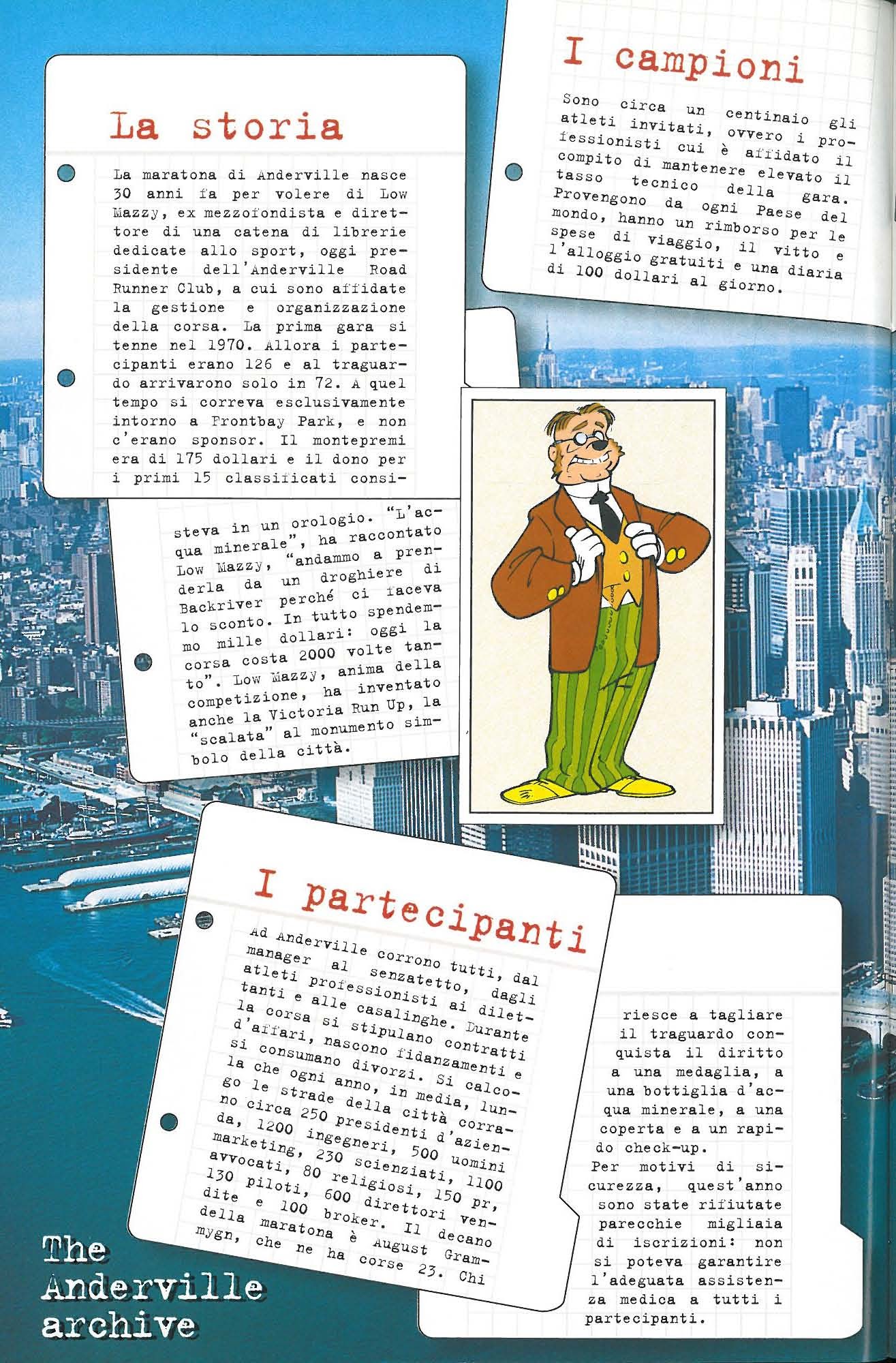 La storia

La maratona di Anderville nasce 30 anni fa per volere di Low Mazzy, ex mezzofondista e direttore di una catena di librerie dedicate allo sport, oggi presidente dell'Anderville Road Runner Club, a cui sono affidate la gestione e organizzazione della corsa. La prima gara si tenne nel 1970. Allora i partecipanti erano 126 e al traguardo arrivarono solo in 72. A quel tempo si correva esclusivamente intorno a Frontbay Park, e non c'erano sponsor. Il montepremi era di 175 dollari e il dono per i primi 15 classificati consisteva in un orologio. "L'acqua minerale", ha raccontato Low Mazzy, "andammo a prenderla da un droghiere di Backriver perché ci faceva lo sconto. In tutto spendemmo mille dollari: oggi la corsa costa 2000 volte tanto". Low Mazzy, anima della competizione, ha inventato anche la Victoria Run Up, la "scalata" al monumento simbolo della città.

I campioni

Sono circa un centinaio gli atleti invitati, ovvero i professionisti cui è affidato il compito di mantenere elevato il tasso tecnico della gara. Provengono da ogni Paese del mondo, hanno un rimborso per le spese di viaggio, il vitto e l'alloggio gratuiti e una diaria di 100 dollari al giorno.

I partecipanti

Ad Anderville corrono tutti, dal manager al senzatetto, dagli atleti professionisti ai dilettanti e alle casalinghe. Durante la corsa si stipulano contratti d'affari, nascono fidanzamenti e si consumano divorzi. Si calcola che ogni anno, in media, lungo le strade della città corrano circa 250 presidenti d'azienda, 1200 ingegneri, 500 uomini marketing, 230 scienziati, 1100 avvocati, 80 religiosi, 150 pr, 130 piloti, 600 direttori vendite e 100 broker. Il decano della maratona è August Grammygn, che ne ha corse 23. Chi riesce a tagliare il traguardo conquista il diritto a una medaglia, a una bottiglia d'acqua minerale, a una coperta e a un rapido check-up.
Per motivi di sicurezza, quest'anno sono state rifiutate parecchie migliaia di iscrizioni: non si poteva garantire l'adeguata assistenza medica a tutti i partecipanti.

The Anderville archive